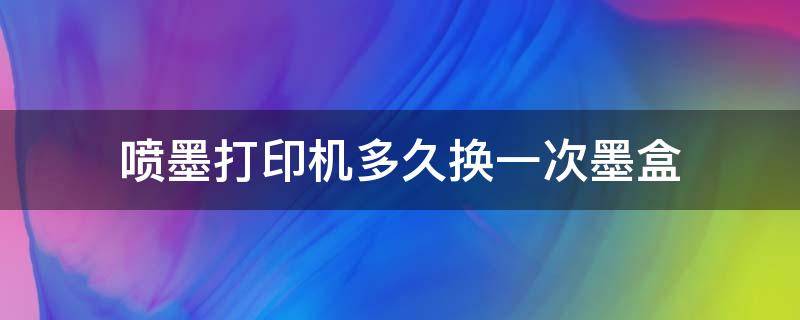 喷墨打印机多久换一次墨盒